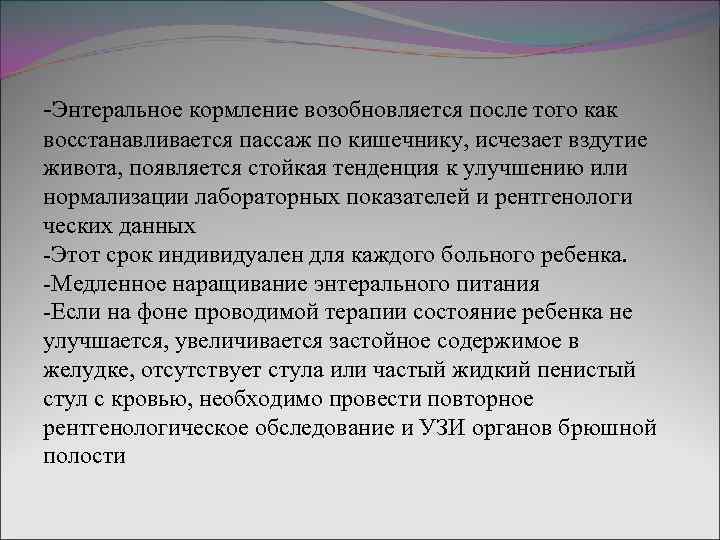 -Энтеральное кормление возобновляется после того как восстанавливается пассаж по кишечнику, исчезает вздутие живота, появляется стойкая тенденция к улучшению или нормализации лабораторных показателей и рентгенологи ческих данных
-Этот срок индивидуален для каждого больного ребенка.
-Медленное наращивание энтерального питания
-Если на фоне проводимой терапии состояние ребенка не улучшается, увеличивается застойное содержимое в желудке, отсутствует стула или частый жидкий пенистый стул с кровью, необходимо провести повторное рентгенологическое обследование и УЗИ органов брюшной полости